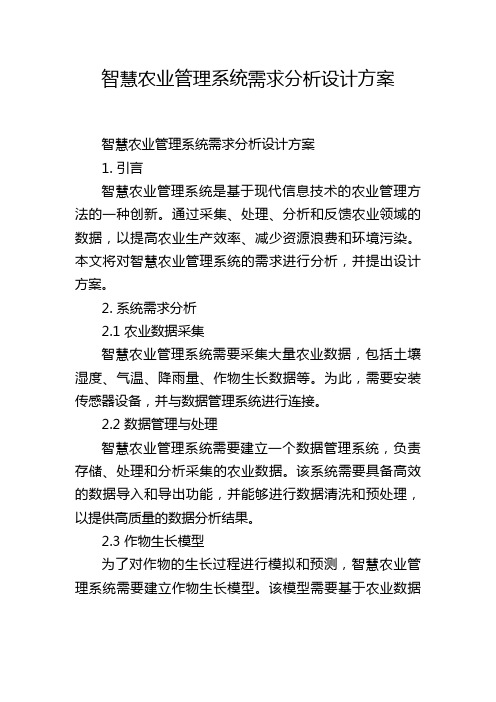 智慧农业管理系统需求分析设计方案

智慧农业管理系统需求分析设计方案

1. 引言

智慧农业管理系统是基于现代信息技术的农业管理方法的一种创新。通过采集、处理、分析和反馈农业领域的数据，以提高农业生产效率、减少资源浪费和环境污染。本文将对智慧农业管理系统的需求进行分析，并提出设计方案。

2. 系统需求分析

2.1 农业数据采集

智慧农业管理系统需要采集大量农业数据，包括土壤湿度、气温、降雨量、作物生长数据等。为此，需要安装传感器设备，并与数据管理系统进行连接。

2.2 数据管理与处理

智慧农业管理系统需要建立一个数据管理系统，负责存储、处理和分析采集的农业数据。该系统需要具备高效的数据导入和导出功能，并能够进行数据清洗和预处理，以提供高质量的数据分析结果。

2.3 作物生长模型

为了对作物的生长过程进行模拟和预测，智慧农业管理系统需要建立作物生长模型。该模型需要基于农业数据